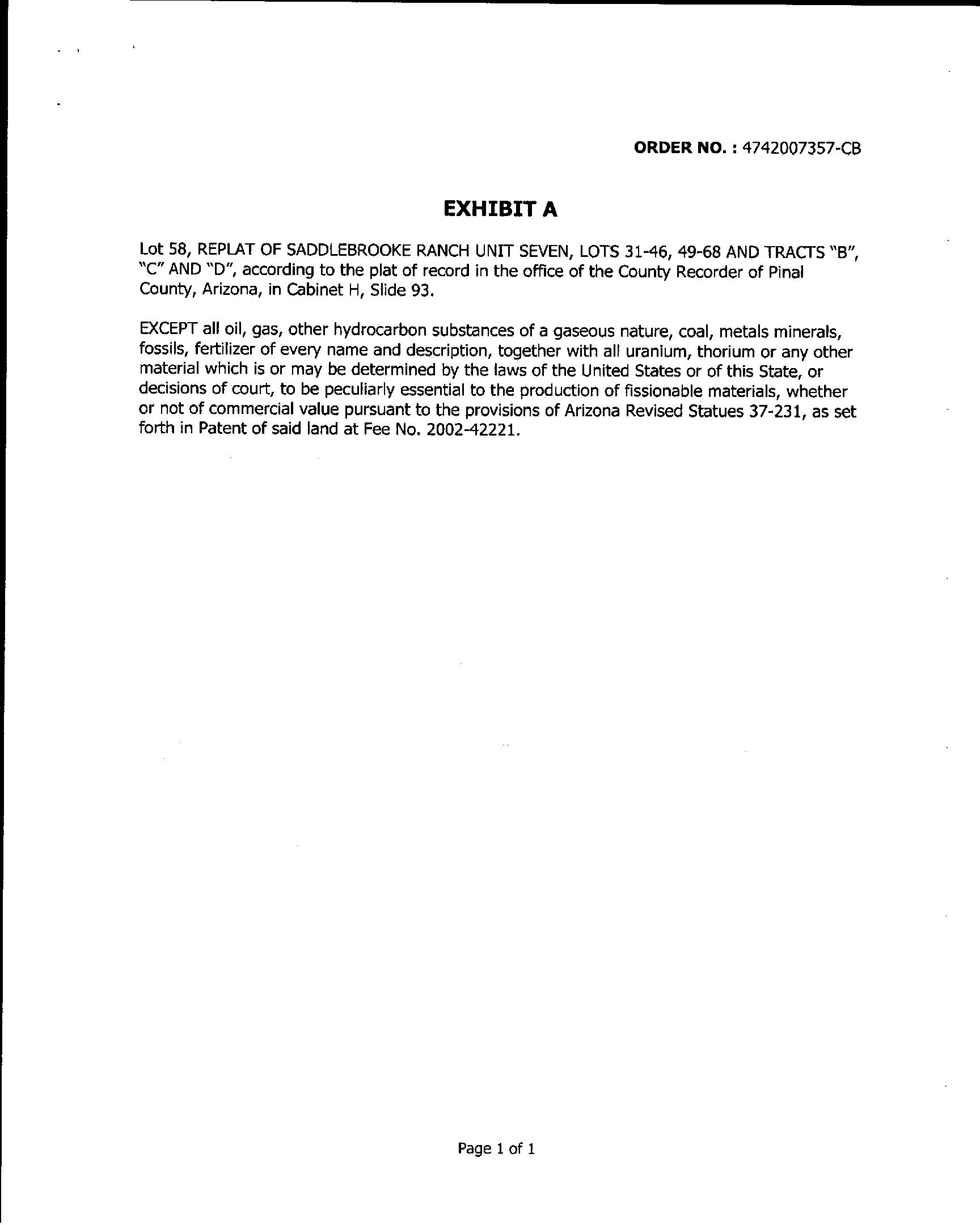 ORDER NO. : 4742007357-CB

EXHIBIT A

Lot 58, REPLAT OF SADDLEBROOKE RANCH UNIT SEVEN, LOTS 31-46, 49-68 AND TRACTS "B", "C" AND "D", according to the plat of record in the office of the County Recorder of Pinal County, Arizona, in Cabinet H, Slide 93.

EXCEPT all oil, gas, other hydrocarbon substances of a gaseous nature, coal, metals minerals, fossils, fertilizer of every name and description, together with all uranium, thorium or any other material which is or may be determined by the laws of the United States or of this State, or decisions of court, to be peculiarly essential to the production of fissionable materials, whether or not of commercial value pursuant to the provisions of Arizona Revised Statues 37-231, as set forth in Patent of said land at Fee No. 2002-42221.

Page 1 of 1